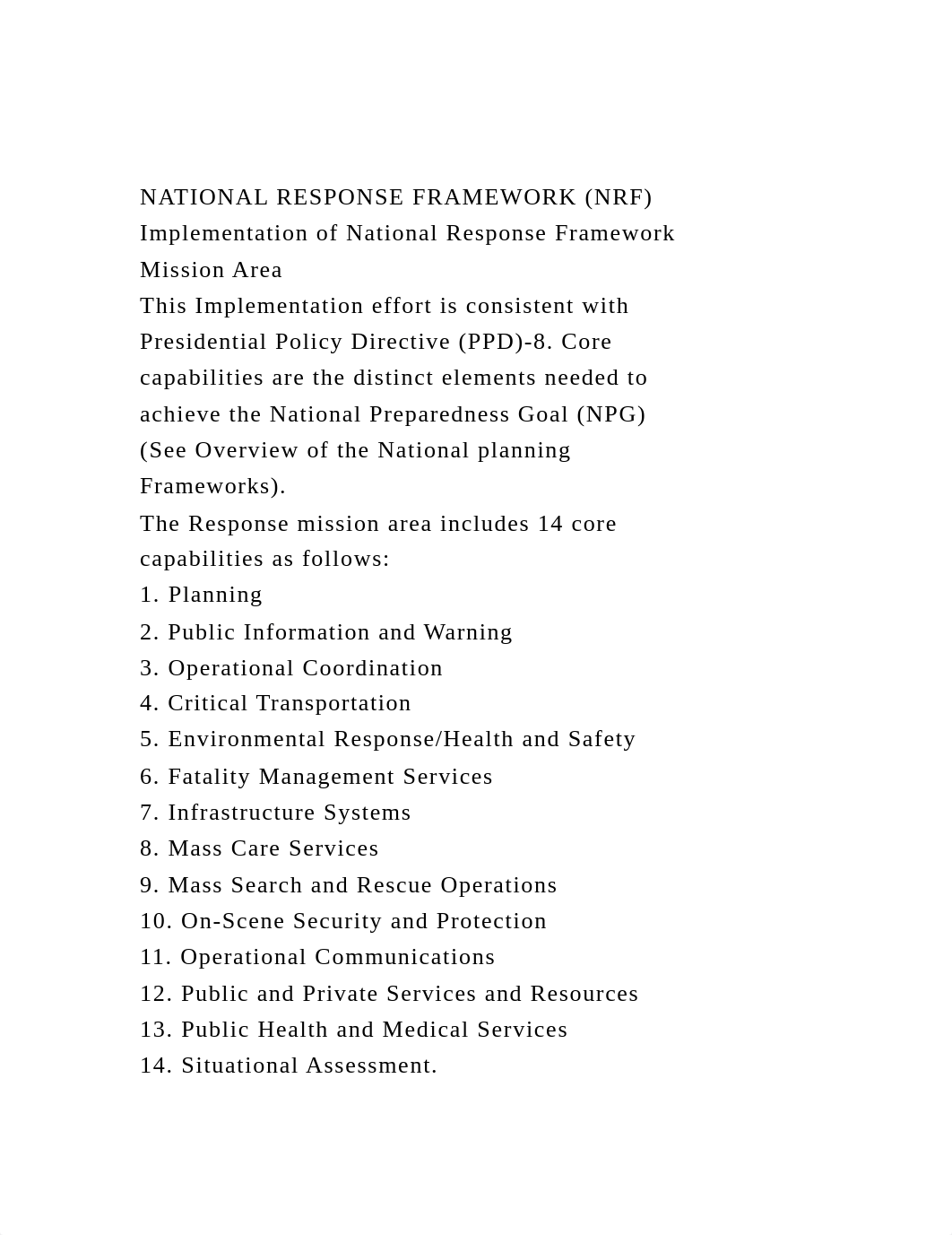 NATIONAL RESPONSE FRAMEWORK (NRF)
Implementation of National Response Framework Mission Area
This Implementation effort is consistent with Presidential Policy Directive (PPD)-8. Core capabilities are the distinct elements needed to achieve the National Preparedness Goal (NPG) (See Overview of the National planning Frameworks).
The Response mission area includes 14 core capabilities as follows:
1. Planning
2. Public Information and Warning
3. Operational Coordination
4. Critical Transportation
5. Environmental Response/Health and Safety
6. Fatality Management Services
7. Infrastructure Systems
8. Mass Care Services
9. Mass Search and Rescue Operations
10. On-Scene Security and Protection
11. Operational Communications
12. Public and Private Services and Resources
13. Public Health and Medical Services
14. Situational Assessment.